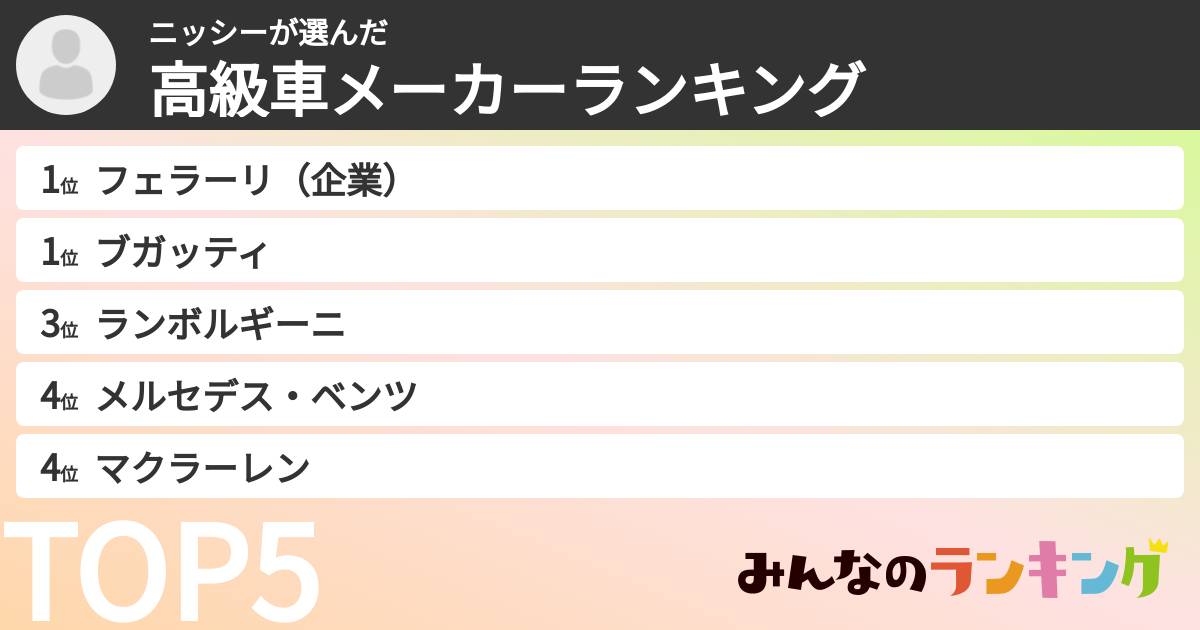 ニッシーが選んだ
高級車メーカーランキング

1位 フェラーリ（企業）
1位 ブガッティ
3位 ランボルギーニ
4位 メルセデス・ベンツ
4位 マクラーレン

TOP5

みんなのランキング